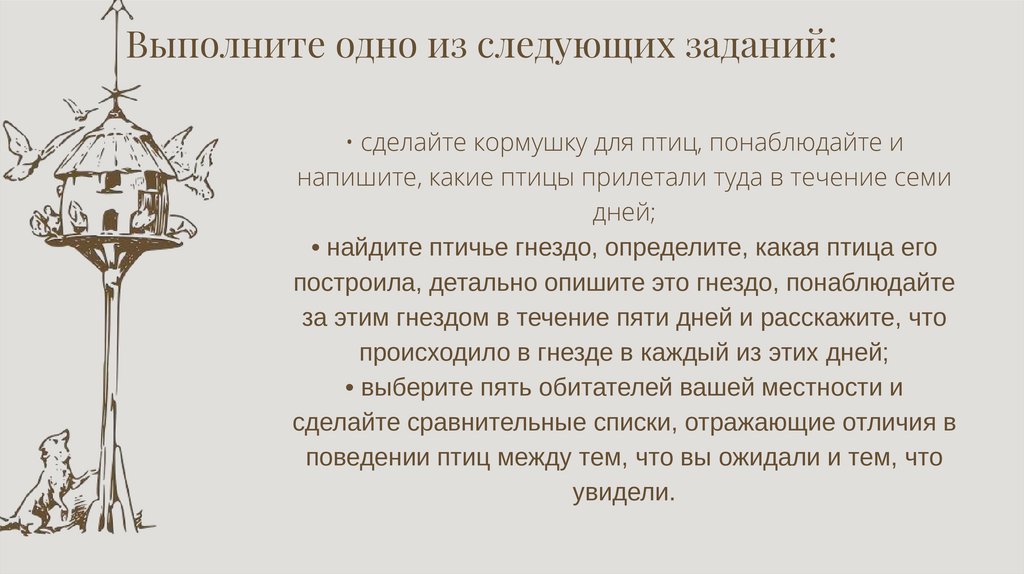 Выполните одно из следующих заданий:

• сделайте кормушку для птиц, понаблюдайте и напишите, какие птицы прилетали туда в течение семи дней;

• найдите птичье гнездо, определите, какая птица его построила, детально опишите это гнездо, понаблюдайте за этим гнездом в течение пяти дней и расскажите, что происходило в гнезде в каждый из этих дней;

• выберите пять обитателей вашей местности и сделайте сравнительные списки, отражающие отличия в поведении птиц между тем, что вы ожидали и тем, что увидели.